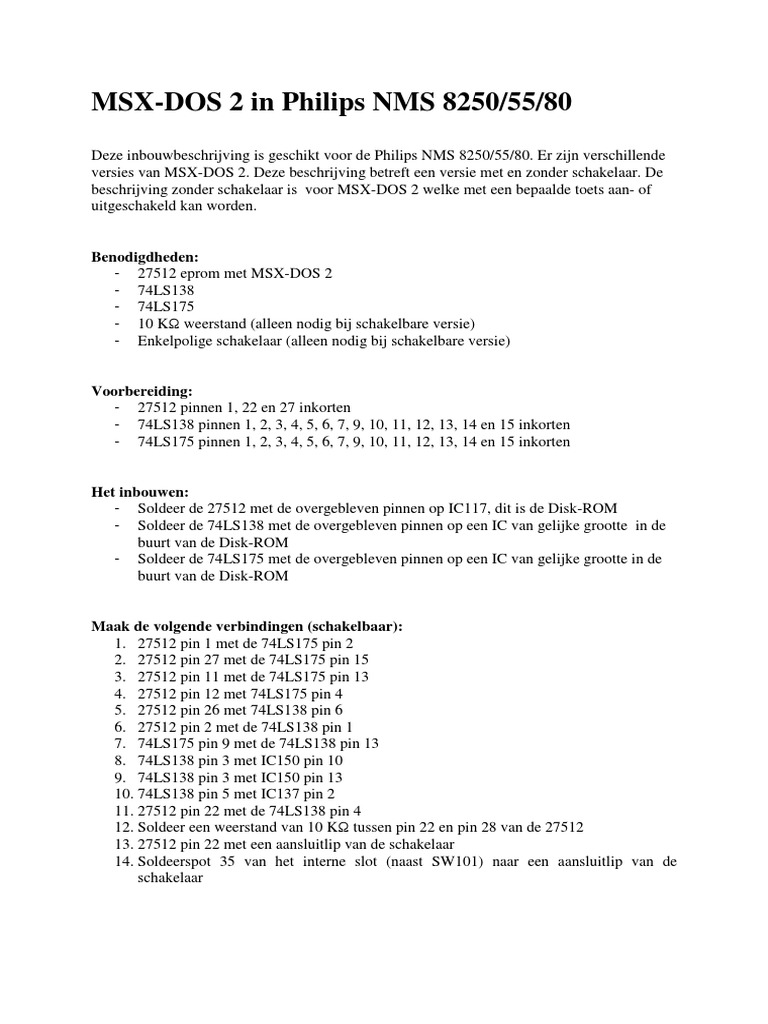 MSX-DOS 2 in Philips NMS 8250/55/80

Deze inbouwbeschrijving is geschikt voor de Philips NMS 8250/55/80. Er zijn verschillende versies van MSX-DOS 2. Deze beschrijving betreft een versie met en zonder schakelaar. De beschrijving zonder schakelaar is voor MSX-DOS 2 welke met een bepaalde toets aan- of uitgeschakeld kan worden.

Benodigdheden:
- 27512 eprom met MSX-DOS 2
- 74LS138
- 74LS175
- 10 KΩ weerstand (alleen nodig bij schakelbare versie)
- Enkelpolige schakelaar (alleen nodig bij schakelbare versie)

Voorbereiding:
- 27512 pinnen 1, 22 en 27 inkorten
- 74LS138 pinnen 1, 2, 3, 4, 5, 6, 7, 9, 10, 11, 12, 13, 14 en 15 inkorten
- 74LS175 pinnen 1, 2, 3, 4, 5, 6, 7, 9, 10, 11, 12, 13, 14 en 15 inkorten

Het inbouwen:
- Soldeer de 27512 met de overgebleven pinnen op IC117, dit is de Disk-ROM
- Soldeer de 74LS138 met de overgebleven pinnen op een IC van gelijke grootte in de buurt van de Disk-ROM
- Soldeer de 74LS175 met de overgebleven pinnen op een IC van gelijke grootte in de buurt van de Disk-ROM

Maak de volgende verbindingen (schakelbaar):
1. 27512 pin 1 met de 74LS175 pin 2
2. 27512 pin 27 met de 74LS175 pin 15
3. 27512 pin 11 met de 74LS175 pin 13
4. 27512 pin 12 met 74LS175 pin 4
5. 27512 pin 26 met 74LS138 pin 6
6. 27512 pin 2 met de 74LS138 pin 1
7. 74LS175 pin 9 met de 74LS138 pin 13
8. 74LS138 pin 3 met IC150 pin 10
9. 74LS138 pin 3 met IC150 pin 13
10. 74LS138 pin 5 met IC137 pin 2
11. 27512 pin 22 met de 74LS138 pin 4
12. Soldeer een weerstand van 10 KΩ tussen pin 22 en pin 28 van de 27512
13. 27512 pin 22 met een aansluitlip van de schakelaar
14. Soldeerspot 35 van het interne slot (naast SW101) naar een aansluitlip van de schakelaar